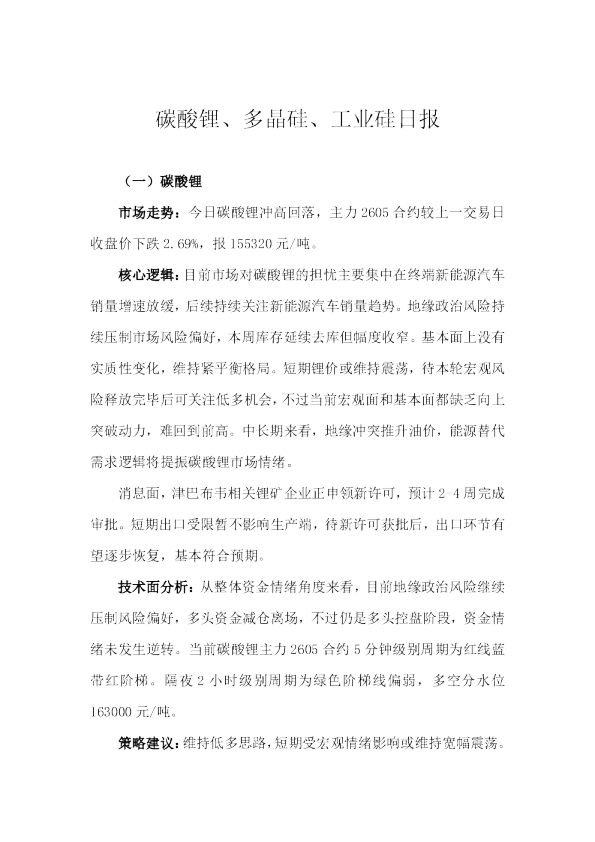 碳酸锂、多晶硅、工业硅日报

（一）碳酸锂

市场走势：今日碳酸锂冲高回落，主力 2605 合约较上一交易日收盘价下跌 2.69%，报 155320 元/吨。

核心逻辑：目前市场对碳酸锂的担忧主要集中在终端新能源汽车销量增速放缓，后续持续关注新能源汽车销量趋势。地缘政治风险持续压制市场风险偏好，本周库存延续去库但幅度收窄。基本面上没有实质性变化，维持紧平衡格局。短期锂价或维持震荡，待本轮宏观风险释放完毕后可关注低多机会，不过当前宏观面和基本面都缺乏向上突破动力，难回到前高。中长期来看，地缘冲突推升油价，能源替代需求逻辑将提振碳酸锂市场情绪。

消息面，津巴布韦相关锂矿企业正申领新许可，预计 2-4 周完成审批。短期出口受限暂不影响生产端，待新许可获批后，出口环节有望逐步恢复，基本符合预期。

技术面分析：从整体资金情绪角度来看，目前地缘政治风险继续压制风险偏好，多头资金减仓离场，不过仍是多头控盘阶段，资金情绪未发生逆转。当前碳酸锂主力 2605 合约 5 分钟级别周期为红线蓝带红阶梯。隔夜 2 小时级别周期为绿色阶梯线偏弱，多空分水位 163000 元/吨。

策略建议：维持低多思路，短期受宏观情绪影响或维持宽幅震荡。